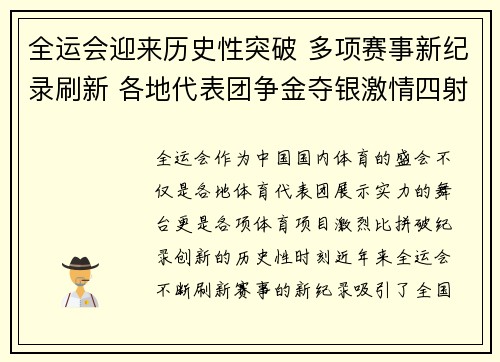 全运会迎来历史性突破 多项赛事新纪录刷新 各地代表团争金夺银激情四射

全运会作为中国国内体育的盛会不仅是各地体育代表团展示实力的舞台更是各项体育项目激烈比拼破纪录创新的历史性时刻近年来全运会不断刷新赛事的新纪录吸引了全国